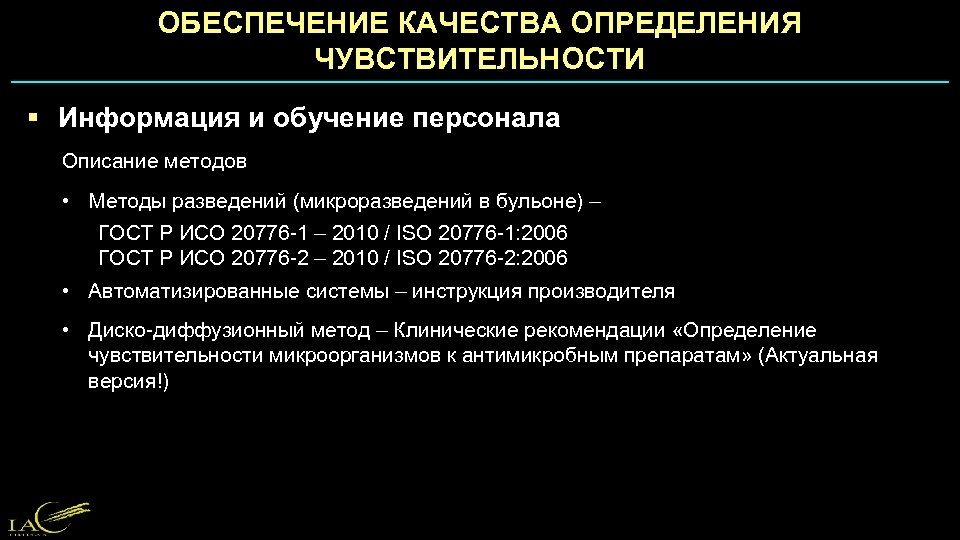 ОБЕСПЕЧЕНИЕ КАЧЕСТВА ОПРЕДЕЛЕНИЯ ЧУВСТВИТЕЛЬНОСТИ

▪ Информация и обучение персонала

Описание методов

• Методы разведений (микроразведений в бульоне) –
ГОСТ Р ИСО 20776-1 – 2010 / ISO 20776-1:2006
ГОСТ Р ИСО 20776-2 – 2010 / ISO 20776-2:2006

• Автоматизированные системы – инструкция производителя

• Диско-диффузионный метод – Клинические рекомендации «Определение чувствительности микроорганизмов к антимикробным препаратам» (Актуальная версия!)

IAC